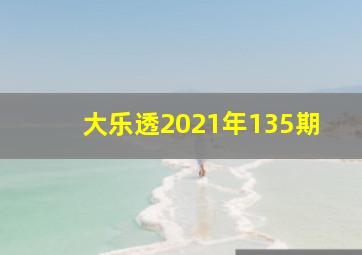 大乐透2021年135期